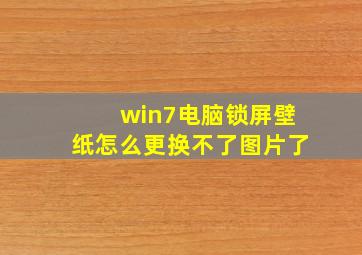 win7电脑锁屏壁纸怎么更换不了图片了